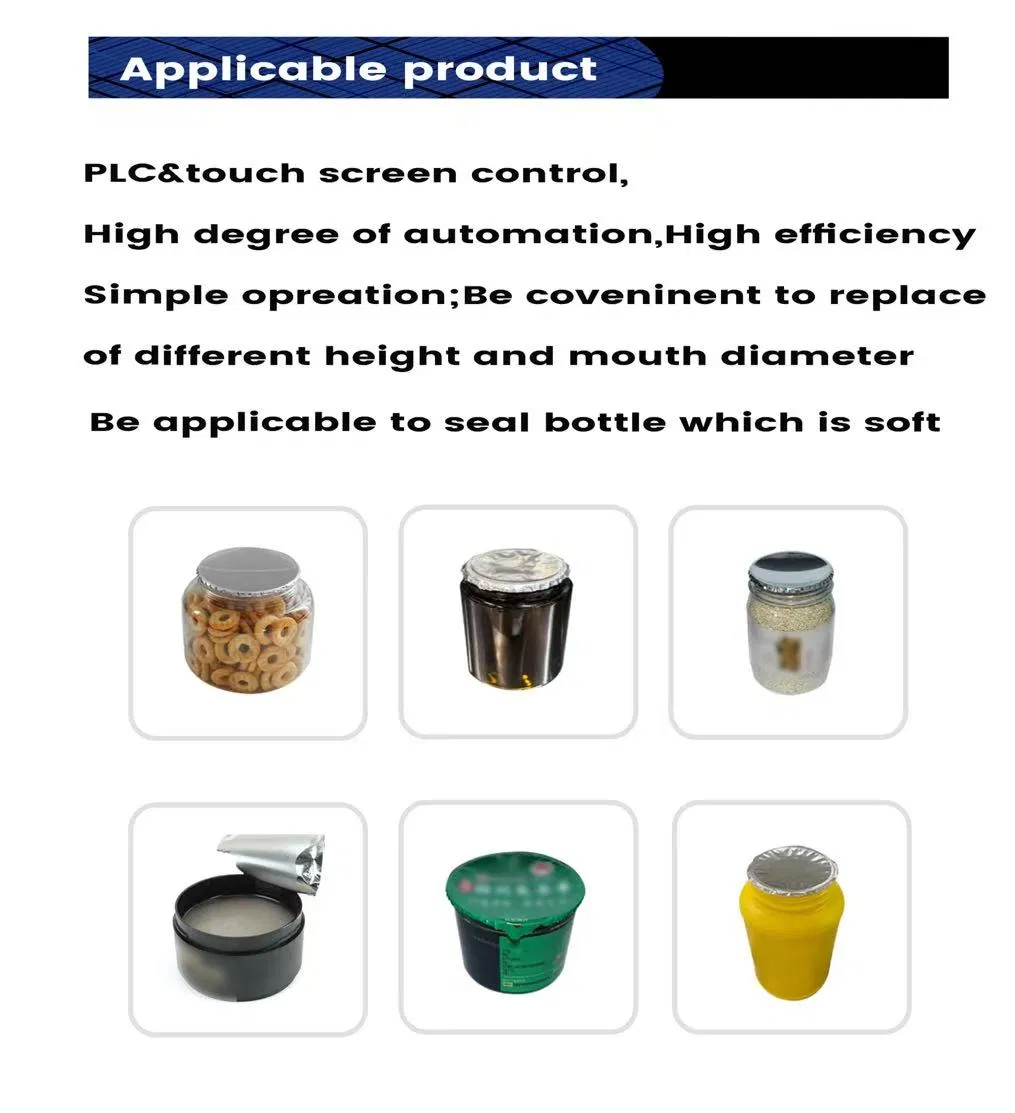 Applicable product

PLC&touch screen control,

High degree of automation,High efficiency

Simple opreation;Be coveninent to replace

of different height and mouth diameter

Be applicable to seal bottle which is soft